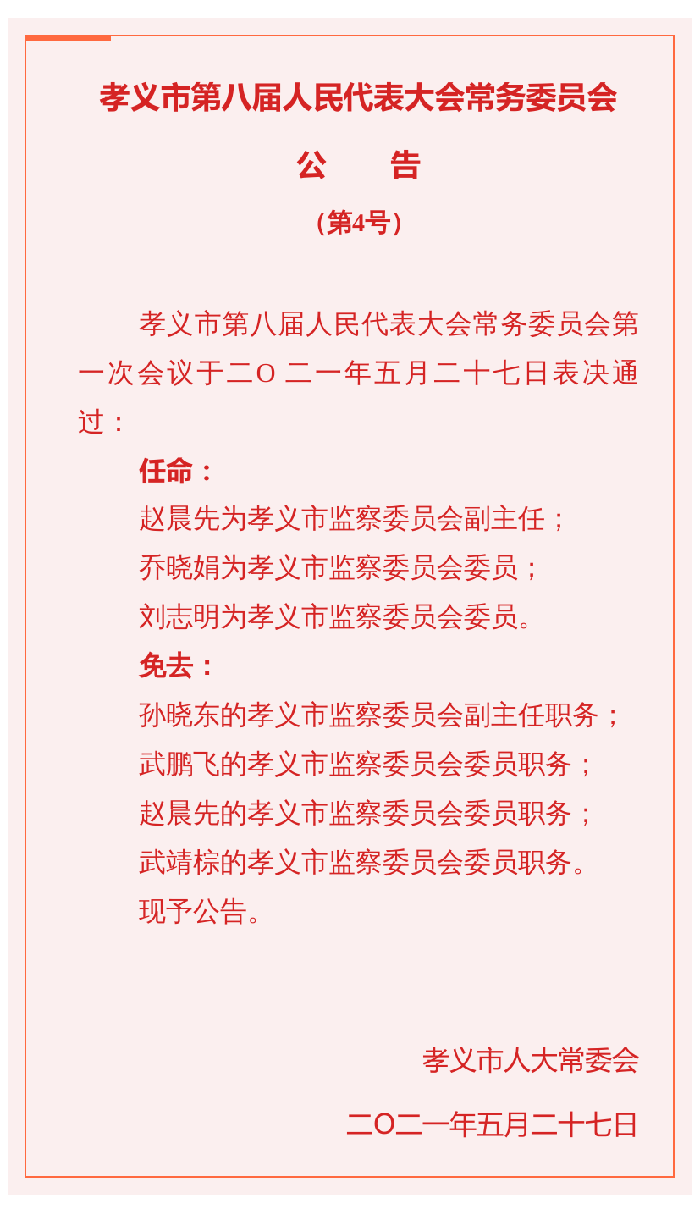 孝义市第八届人民代表大会常务委员会

公　告

（第4号）

孝义市第八届人民代表大会常务委员会第一次会议于二O 二一年五月二十七日表决通过：

任命：

赵晨先为孝义市监察委员会副主任；

乔晓娟为孝义市监察委员会委员；

刘志明为孝义市监察委员会委员。

免去：

孙晓东的孝义市监察委员会副主任职务；

武鹏飞的孝义市监察委员会委员职务；

赵晨先的孝义市监察委员会委员职务；

武靖棕的孝义市监察委员会委员职务。

现予公告。

孝义市人大常委会

二O二一年五月二十七日